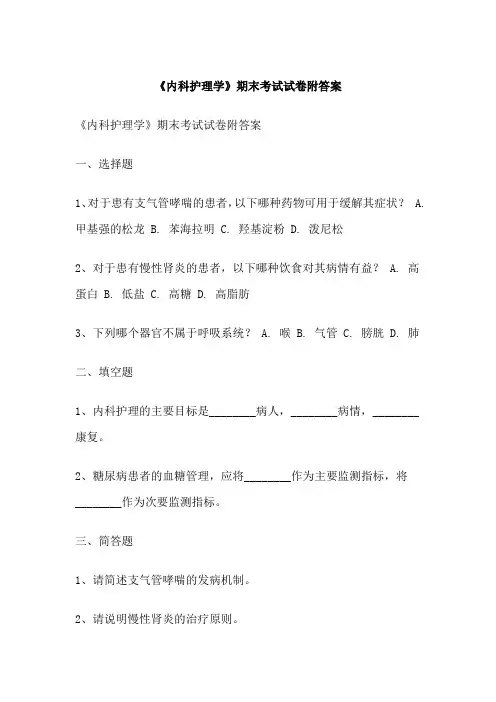 《内科护理学》期末考试试卷附答案

《内科护理学》期末考试试卷附答案

一、选择题

1、对于患有支气管哮喘的患者，以下哪种药物可用于缓解其症状？ A. 甲基强的松龙 B. 苯海拉明 C. 羟基淀粉 D. 泼尼松

2、对于患有慢性肾炎的患者，以下哪种饮食对其病情有益？ A. 高蛋白 B. 低盐 C. 高糖 D. 高脂肪

3、下列哪个器官不属于呼吸系统？ A. 喉 B. 气管 C. 膀胱 D. 肺

二、填空题

1、内科护理的主要目标是________病人，________病情，________康复。

2、糖尿病患者的血糖管理，应将________作为主要监测指标，将________作为次要监测指标。

三、简答题

1、请简述支气管哮喘的发病机制。

2、请说明慢性肾炎的治疗原则。